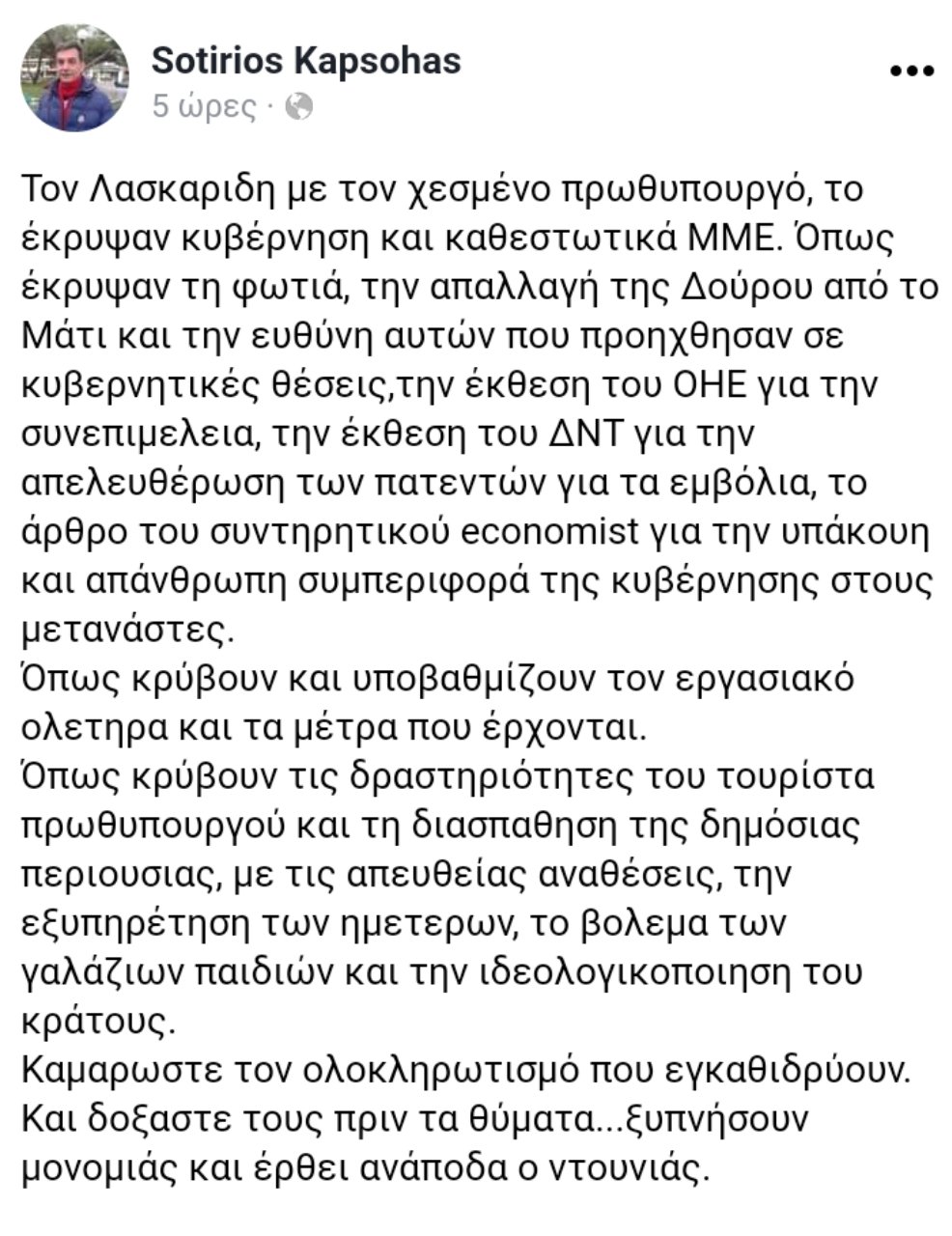 Sotirios Kapsohas
5 ώρες ·

Τον Λασκαριδη με τον χεσμένο πρωθυπουργό, το έκρυψαν κυβέρνηση και καθεστωτικά ΜΜΕ. Όπως έκρυψαν τη φωτιά, την απαλλαγή της Δούρου από το Μάτι και την ευθύνη αυτών που προηχθησαν σε κυβερνητικές θέσεις,την έκθεση του ΟΗΕ για την συνεπιμελεια, την έκθεση του ΔΝΤ για την απελευθέρωση των πατεντών για τα εμβόλια, το άρθρο του συντηρητικού economist για την υπάκουη και απάνθρωπη συμπεριφορά της κυβέρνησης στους μετανάστες.
Όπως κρύβουν και υποβαθμίζουν τον εργασιακό ολετηρα και τα μέτρα που έρχονται.
Όπως κρύβουν τις δραστηριότητες του τουρίστα πρωθυπουργού και τη διασπαθηση της δημόσιας περιουσιας, με τις απευθείας αναθέσεις, την εξυπηρέτηση των ημετερων, το βολεμα των γαλάζιων παιδιών και την ιδεολογικοποιηση του κράτους.
Καμαρωστε τον ολοκληρωτισμό που εγκαθιδρύουν.
Και δοξαστε τους πριν τα θύματα...ξυπνήσουν μονομιάς και έρθει ανάποδα ο ντουνιάς.